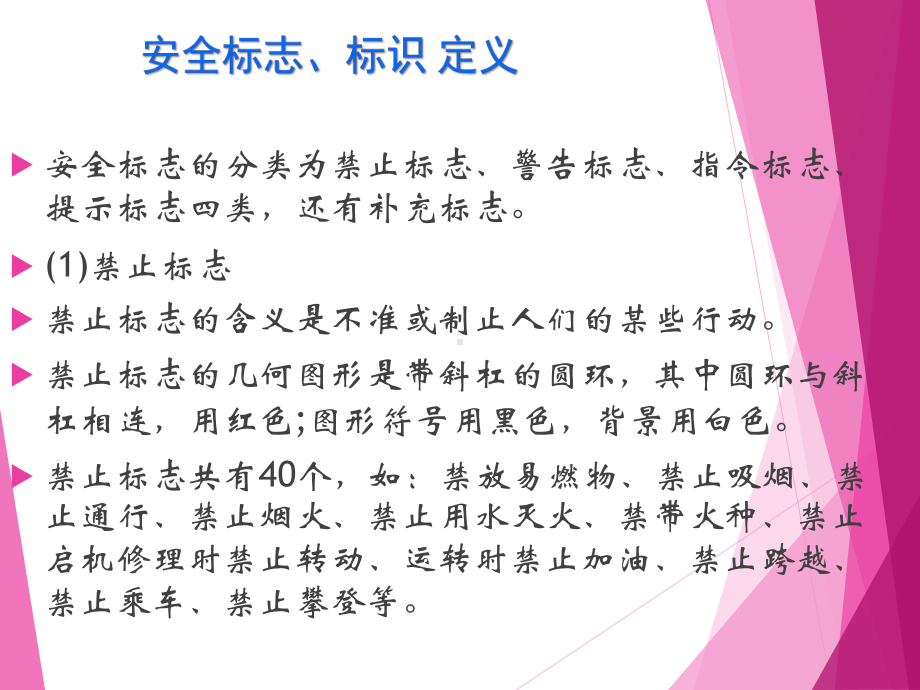 安全标志、标识 定义

安全标志的分类为禁止标志、警告标志、指令标志、提示标志四类，还有补充标志。

(1)禁止标志

禁止标志的含义是不准或制止人们的某些行动。

禁止标志的几何图形是带斜杠的圆环，其中圆环与斜杠相连，用红色;图形符号用黑色，背景用白色。

禁止标志共有40个，如：禁放易燃物、禁止吸烟、禁止通行、禁止烟火、禁止用水灭火、禁带火种、禁止启机修理时禁止转动、运转时禁止加油、禁止跨越、禁止乘车、禁止攀登等。